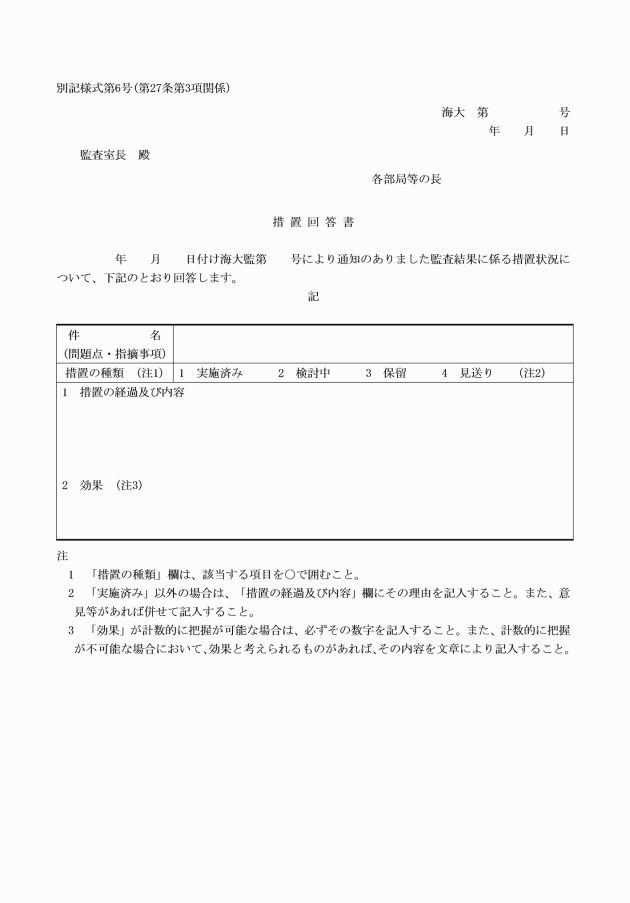 別記様式第6号(第27条第3項関係)

海大　第　　　　号
年　　月　　日

監査室長　殿

各部局等の長

措 置 回 答 書

年　　月　　日付け海大監第　　号により通知のありました監査結果に係る措置状況について、下記のとおり回答します。

記

| 件　　名<br>(問題点・指摘事項) | |
|---|---|
| 措置の種類　(注1) | 1　実施済み　　2　検討中　　3　保留　　4　見送り　　(注2) |
| 1　措置の経過及び内容<br><br>2　効果　(注3) | |

注
1　「措置の種類」欄は、該当する項目を○で囲むこと。
2　「実施済み」以外の場合は、「措置の経過及び内容」欄にその理由を記入すること。また、意見等があれば併せて記入すること。
3　「効果」が計数的に把握が可能な場合は、必ずその数字を記入すること。また、計数的に把握が不可能な場合において、効果と考えられるものがあれば、その内容を文章により記入すること。